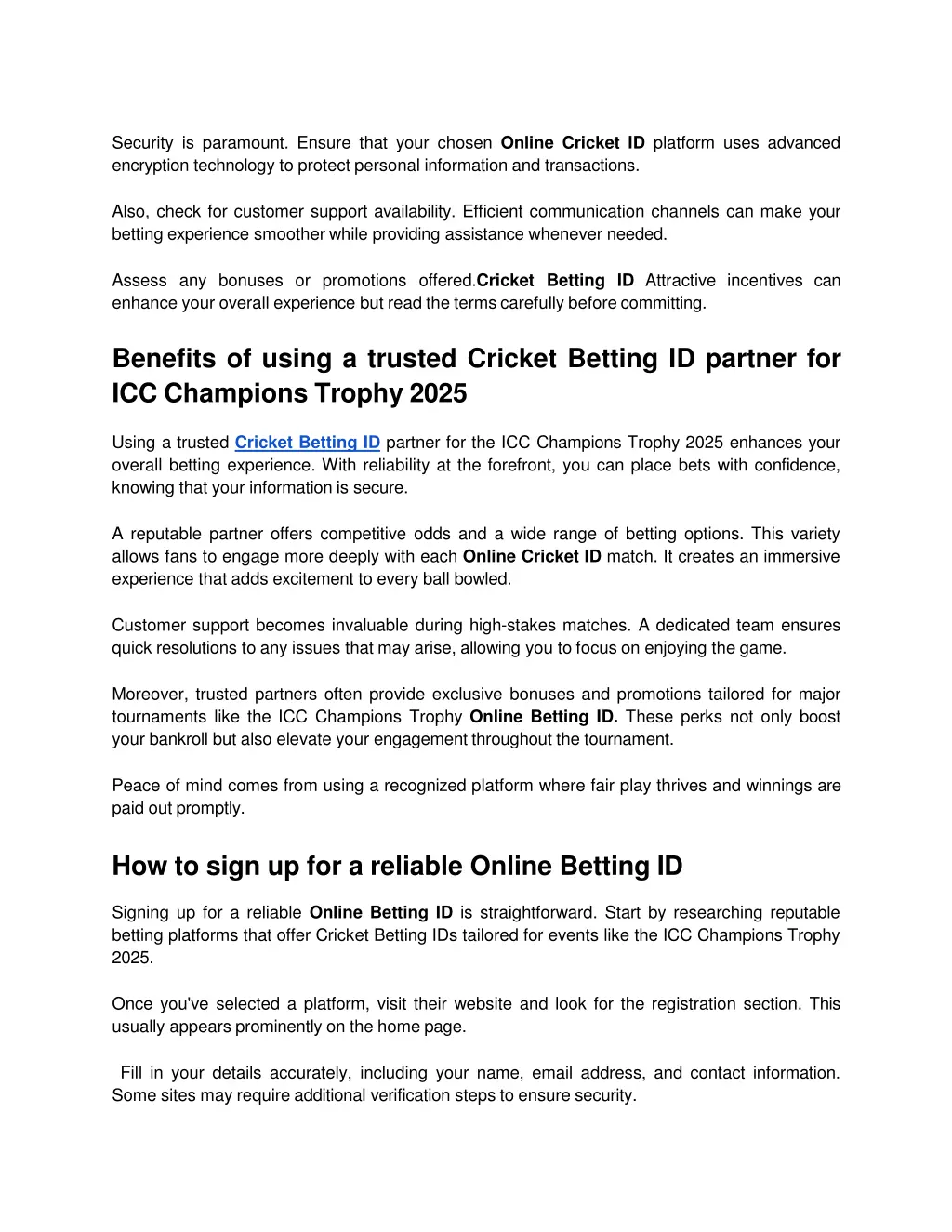 Security is paramount. Ensure that your chosen Online Cricket ID platform uses advanced encryption technology to protect personal information and transactions.

Also, check for customer support availability. Efficient communication channels can make your betting experience smoother while providing assistance whenever needed.

Assess any bonuses or promotions offered.Cricket Betting ID Attractive incentives can enhance your overall experience but read the terms carefully before committing.

Benefits of using a trusted Cricket Betting ID partner for ICC Champions Trophy 2025

Using a trusted Cricket Betting ID partner for the ICC Champions Trophy 2025 enhances your overall betting experience. With reliability at the forefront, you can place bets with confidence, knowing that your information is secure.

A reputable partner offers competitive odds and a wide range of betting options. This variety allows fans to engage more deeply with each Online Cricket ID match. It creates an immersive experience that adds excitement to every ball bowled.

Customer support becomes invaluable during high-stakes matches. A dedicated team ensures quick resolutions to any issues that may arise, allowing you to focus on enjoying the game.

Moreover, trusted partners often provide exclusive bonuses and promotions tailored for major tournaments like the ICC Champions Trophy Online Betting ID. These perks not only boost your bankroll but also elevate your engagement throughout the tournament.

Peace of mind comes from using a recognized platform where fair play thrives and winnings are paid out promptly.

How to sign up for a reliable Online Betting ID

Signing up for a reliable Online Betting ID is straightforward. Start by researching reputable betting platforms that offer Cricket Betting IDs tailored for events like the ICC Champions Trophy 2025.

Once you've selected a platform, visit their website and look for the registration section. This usually appears prominently on the home page.

Fill in your details accurately, including your name, email address, and contact information. Some sites may require additional verification steps to ensure security.